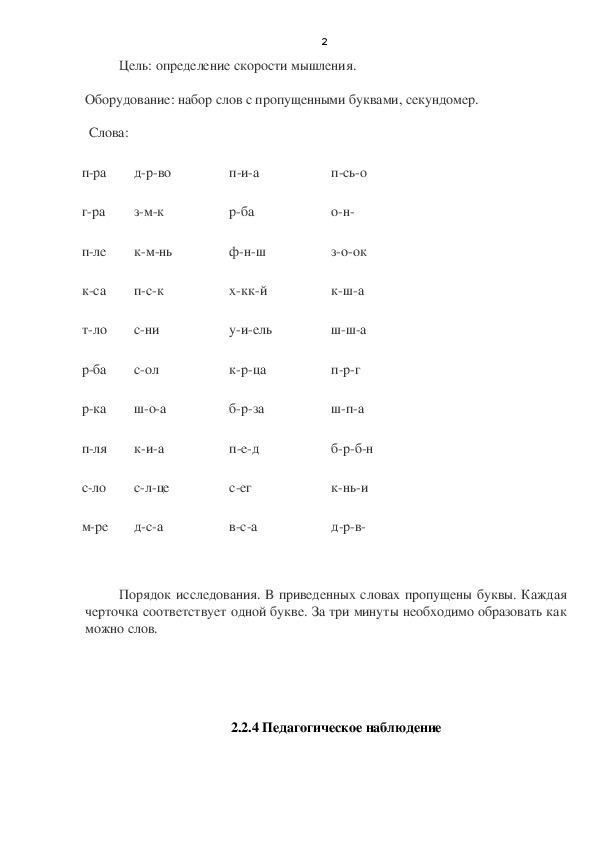 2

Цель: определение скорости мышления.

Оборудование: набор слов с пропущенными буквами, секундомер.

Слова:

| п-ра | д-р-во | п-и-а | п-сь-о |
|---|---|---|---|
| г-ра | з-м-к | р-ба | о-н- |
| п-ле | к-м-нь | ф-н-ш | з-о-ок |
| к-са | п-с-к | х-кк-й | к-ш-а |
| т-ло | с-ни | у-и-ель | ш-ш-а |
| р-ба | с-ол | к-р-ца | п-р-г |
| р-ка | ш-о-а | б-р-за | ш-п-а |
| п-ля | к-и-а | п-е-д | б-р-б-н |
| с-ло | с-л-це | с-ег | к-нь-и |
| м-ре | д-с-а | в-с-а | д-р-в- |

Порядок исследования. В приведенных словах пропущены буквы. Каждая черточка соответствует одной букве. За три минуты необходимо образовать как можно слов.

2.2.4 Педагогическое наблюдение